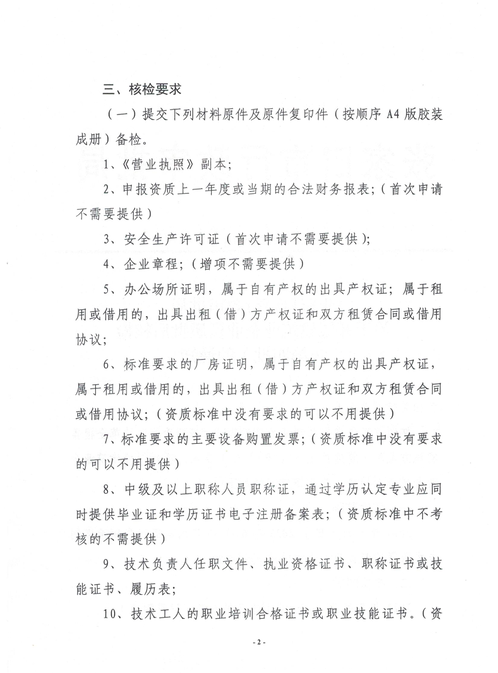 三、核检要求

（一）提交下列材料原件及原件复印件（按顺序 A4 版胶装成册）备检。

1、《营业执照》副本；

2、申报资质上一年度或当期的合法财务报表；（首次申请不需要提供）

3、安全生产许可证（首次申请不需要提供）；

4、企业章程；（增项不需要提供）

5、办公场所证明，属于自有产权的出具产权证；属于租用或借用的，出具出租（借）方产权证和双方租赁合同或借用协议；

6、标准要求的厂房证明，属于自有产权的出具产权证，属于租用或借用的，出具出租（借）方产权证和双方租赁合同或借用协议；（资质标准中没有要求的可以不用提供）

7、标准要求的主要设备购置发票；（资质标准中没有要求的可以不用提供）

8、中级及以上职称人员职称证，通过学历认定专业应同时提供毕业证和学历证书电子注册备案表；（资质标准中不考核的不需提供）

9、技术负责人任职文件、执业资格证书、职称证书或技能证书、履历表；

10、技术工人的职业培训合格证书或职业技能证书。（资

- 2 -